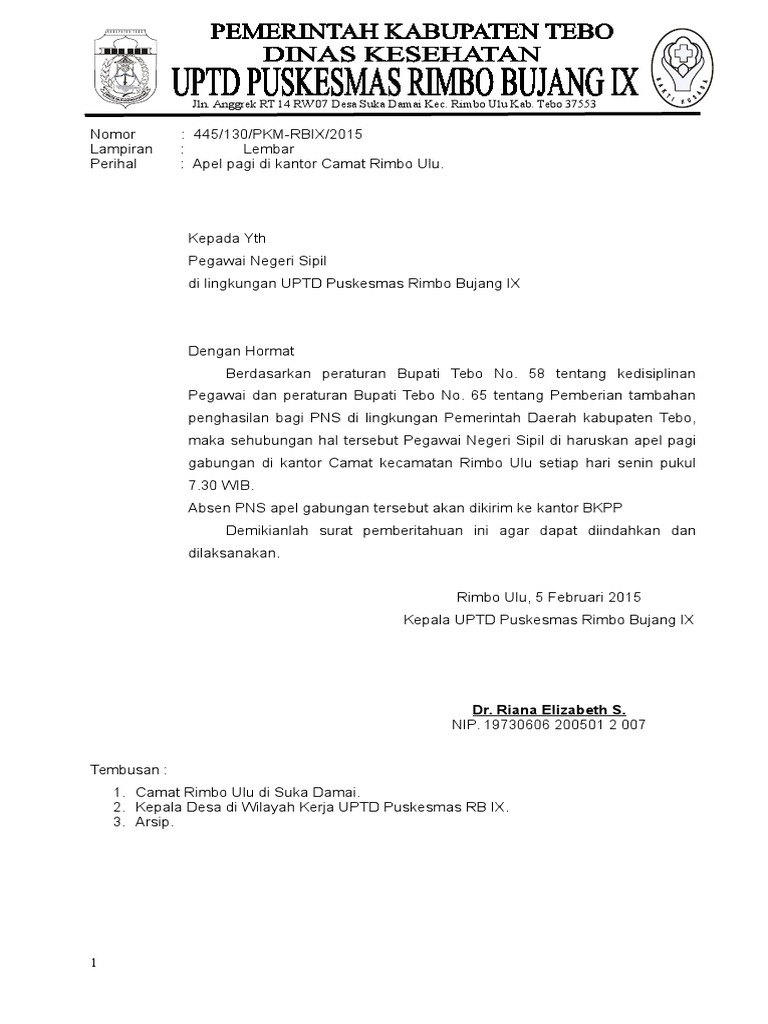 PEMERINTAH KABUPATEN TEBO
DINAS KESEHATAN
UPTD PUSKESMAS RIMBO BUJANG IX
Jln. Anggrek RT 14 RW07 Desa Suka Damai Kec. Rimbo Ulu Kab. Tebo 37553

Nomor : 445/130/PKM-RBIX/2015
Lampiran : Lembar
Perihal : Apel pagi di kantor Camat Rimbo Ulu.

Kepada Yth
Pegawai Negeri Sipil
di lingkungan UPTD Puskesmas Rimbo Bujang IX

Dengan Hormat
Berdasarkan peraturan Bupati Tebo No. 58 tentang kedisiplinan Pegawai dan peraturan Bupati Tebo No. 65 tentang Pemberian tambahan penghasilan bagi PNS di lingkungan Pemerintah Daerah kabupaten Tebo, maka sehubungan hal tersebut Pegawai Negeri Sipil di haruskan apel pagi gabungan di kantor Camat kecamatan Rimbo Ulu setiap hari senin pukul 7.30 WIB.
Absen PNS apel gabungan tersebut akan dikirim ke kantor BKPP
Demikianlah surat pemberitahuan ini agar dapat diindahkan dan dilaksanakan.

Rimbo Ulu, 5 Februari 2015
Kepala UPTD Puskesmas Rimbo Bujang IX

Dr. Riana Elizabeth S.
NIP. 19730606 200501 2 007

Tembusan :
1. Camat Rimbo Ulu di Suka Damai.
2. Kepala Desa di Wilayah Kerja UPTD Puskesmas RB IX.
3. Arsip.

1